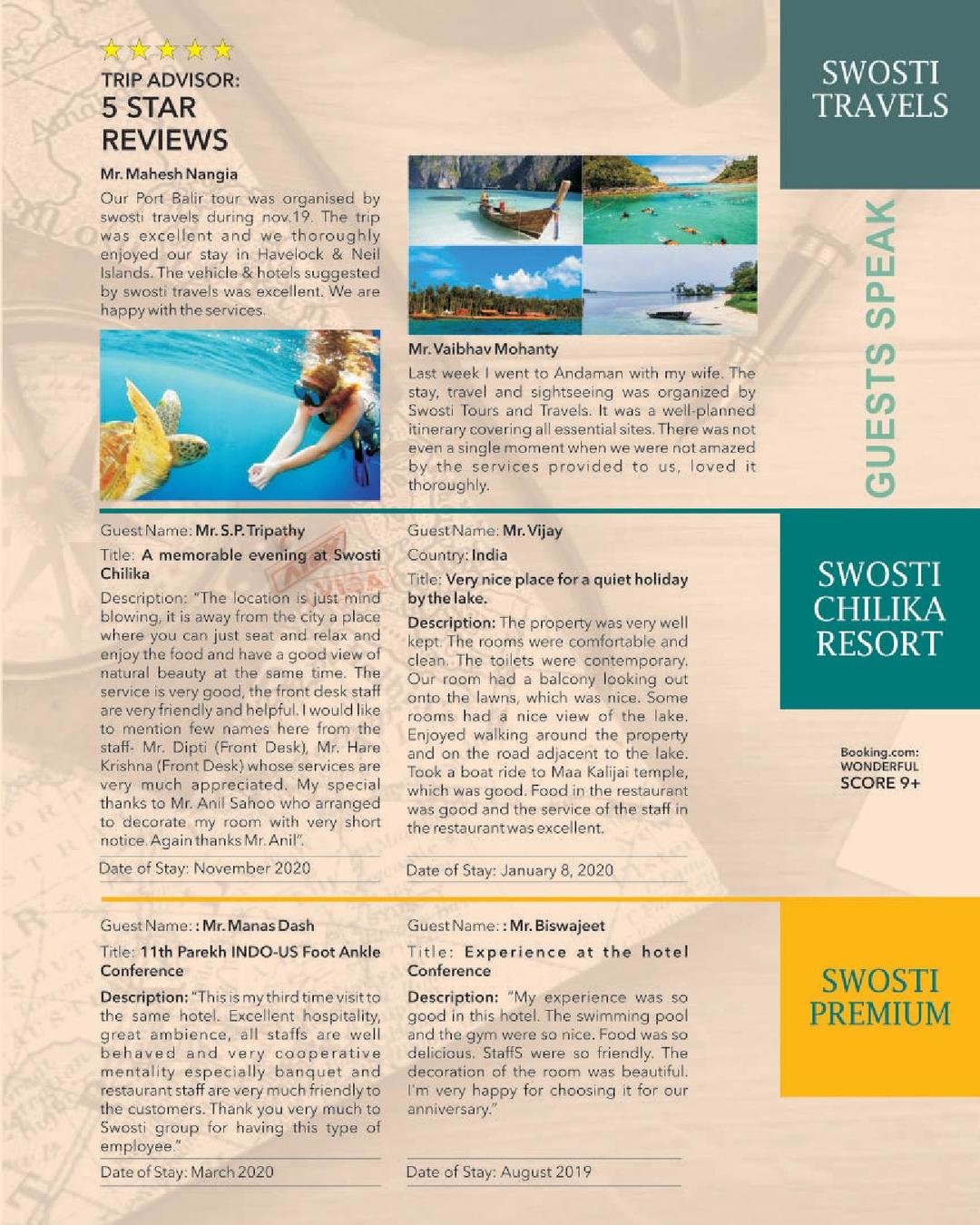 TRIP ADVISOR:
5 STAR REVIEWS

Mr. Mahesh Nangia

Our Port Balir tour was organised by swosti travels during nov.19. The trip was excellent and we thoroughly enjoyed our stay in Havelock & Neil Islands. The vehicle & hotels suggested by swosti travels was excellent. We are happy with the services.

Mr. Vaibhav Mohanty

Last week I went to Andaman with my wife. The stay, travel and sightseeing was organized by Swosti Tours and Travels. It was a well-planned itinerary covering all essential sites. There was not even a single moment when we were not amazed by the services provided to us, loved it thoroughly.

SWOSTI TRAVELS

GUESTS SPEAK

Guest Name: Mr. S.P. Tripathy

Title: A memorable evening at Swosti Chilika

Description: "The location is just mind blowing, it is away from the city a place where you can just seat and relax and enjoy the food and have a good view of natural beauty at the same time. The service is very good, the front desk staff are very friendly and helpful. I would like to mention few names here from the staff- Mr. Dipti (Front Desk), Mr. Hare Krishna (Front Desk) whose services are very much appreciated. My special thanks to Mr. Anil Sahoo who arranged to decorate my room with very short notice. Again thanks Mr. Anil".

Date of Stay: November 2020

Guest Name: Mr. Vijay

Country: India

Title: Very nice place for a quiet holiday by the lake.

Description: The property was very well kept. The rooms were comfortable and clean. The toilets were contemporary. Our room had a balcony looking out onto the lawns, which was nice. Some rooms had a nice view of the lake. Enjoyed walking around the property and on the road adjacent to the lake. Took a boat ride to Maa Kalijai temple, which was good. Food in the restaurant was good and the service of the staff in the restaurant was excellent.

Date of Stay: January 8, 2020

SWOSTI CHILIKA RESORT

Booking.com: WONDERFUL SCORE 9+

Guest Name: : Mr. Manas Dash

Title: 11th Parekh INDO-US Foot Ankle Conference

Description: "This is my third time visit to the same hotel. Excellent hospitality, great ambience, all staffs are well behaved and very cooperative mentality especially banquet and restaurant staff are very much friendly to the customers. Thank you very much to Swosti group for having this type of employee."

Date of Stay: March 2020

Guest Name: : Mr. Biswajeet

Title: Experience at the hotel Conference

Description: "My experience was so good in this hotel. The swimming pool and the gym were so nice. Food was so delicious. StaffS were so friendly. The decoration of the room was beautiful. I'm very happy for choosing it for our anniversary."

Date of Stay: August 2019

SWOSTI PREMIUM